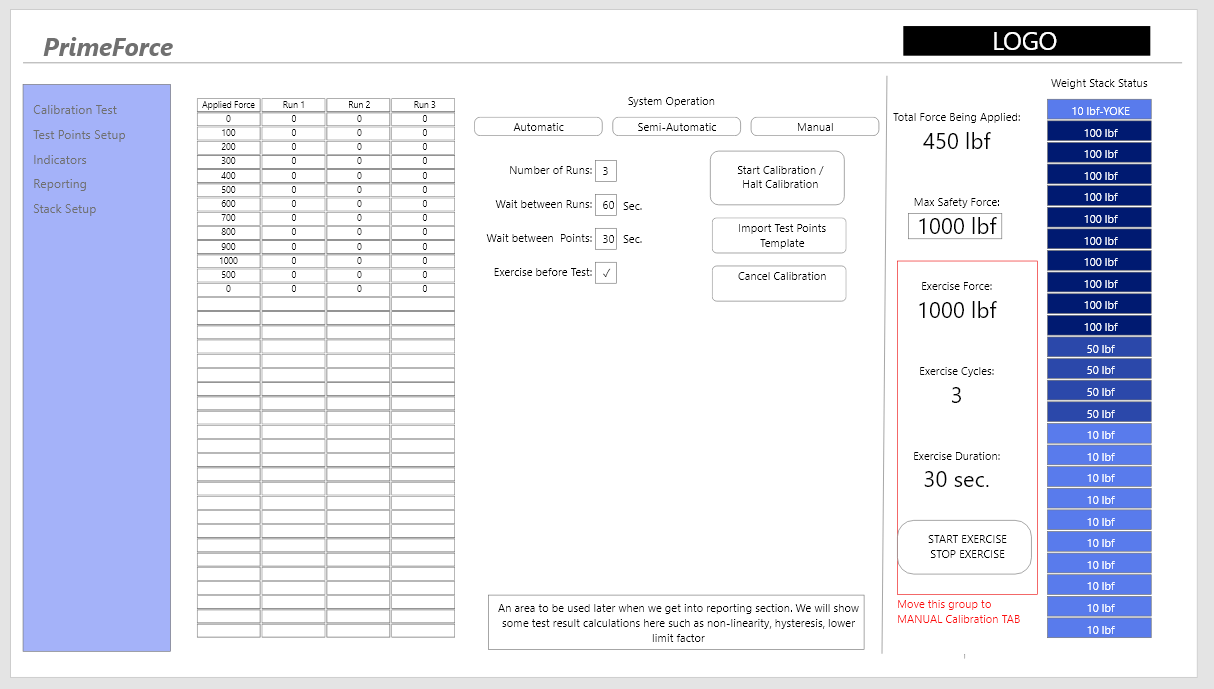 PrimeForce

LOGO

Calibration Test
Test Points Setup
Indicators
Reporting
Stack Setup

| Applied Force | Run 1 | Run 2 | Run 3 |
|---|---|---|---|
| 0 | 0 | 0 | 0 |
| 100 | 0 | 0 | 0 |
| 200 | 0 | 0 | 0 |
| 300 | 0 | 0 | 0 |
| 400 | 0 | 0 | 0 |
| 500 | 0 | 0 | 0 |
| 600 | 0 | 0 | 0 |
| 700 | 0 | 0 | 0 |
| 800 | 0 | 0 | 0 |
| 900 | 0 | 0 | 0 |
| 1000 | 0 | 0 | 0 |
| 500 | 0 | 0 | 0 |
| 0 | 0 | 0 | 0 |

System Operation

Automatic
Semi-Automatic
Manual

Number of Runs: 3
Wait between Runs: 60 Sec.
Wait between Points: 30 Sec.
Exercise before Test: ✓

Start Calibration / Halt Calibration
Import Test Points Template
Cancel Calibration

An area to be used later when we get into reporting section. We will show some test result calculations here such as non-linearity, hysteresis, lower limit factor

Total Force Being Applied:
450 lbf

Max Safety Force:
1000 lbf

Exercise Force:
1000 lbf

Exercise Cycles:
3

Exercise Duration:
30 sec.

START EXERCISE
STOP EXERCISE

Move this group to MANUAL Calibration TAB

Weight Stack Status
10 lbf-YOKE
100 lbf
100 lbf
100 lbf
100 lbf
100 lbf
100 lbf
100 lbf
100 lbf
100 lbf
100 lbf
50 lbf
50 lbf
50 lbf
50 lbf
10 lbf
10 lbf
10 lbf
10 lbf
10 lbf
10 lbf
10 lbf
10 lbf
10 lbf
10 lbf